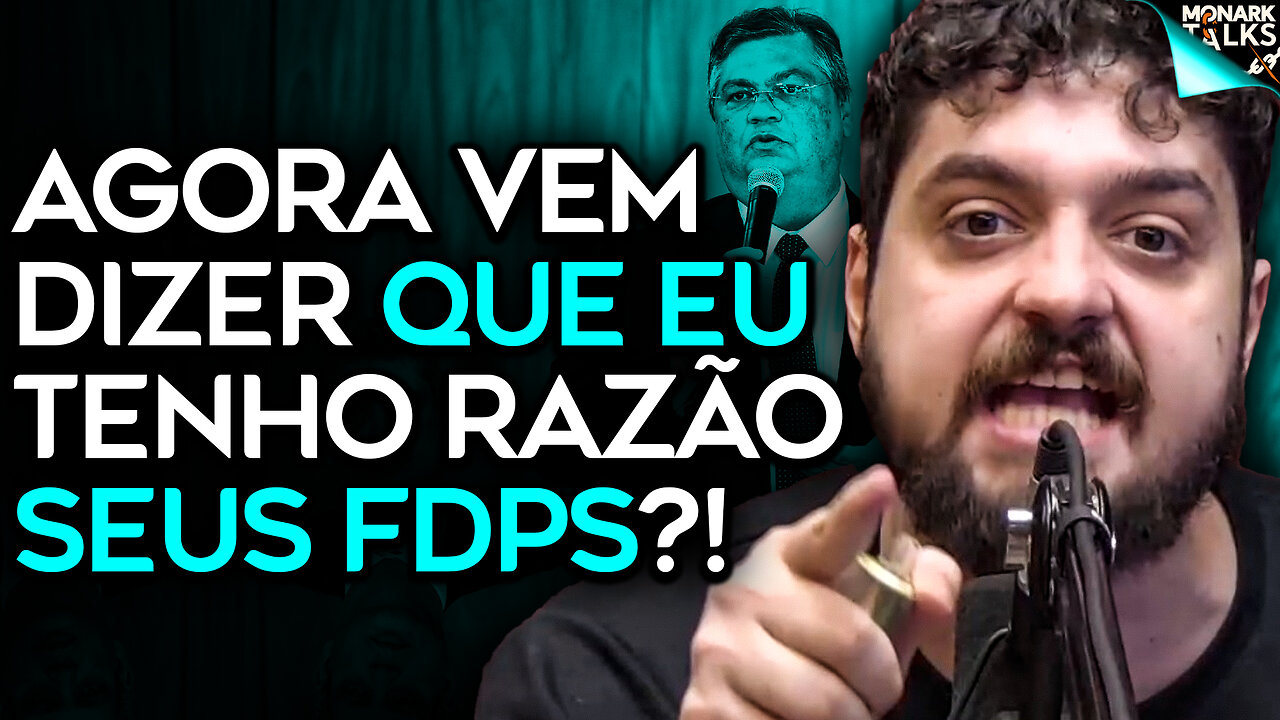 MONARK TALKS

AGORA VEM DIZER QUE EU TENHO RAZÃO SEUS FDPS?!